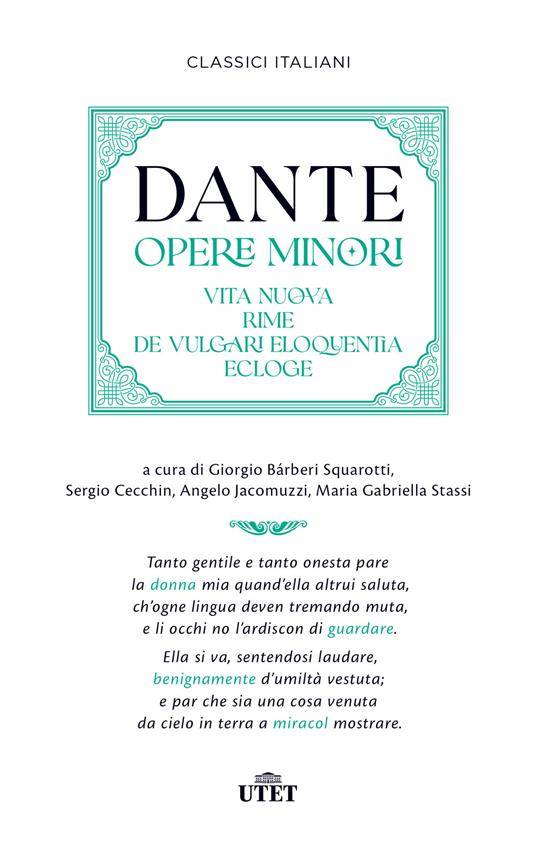 CLASSICI ITALIANI

DANTE
OPERE MINORI
VITA NUOVA
RIME
DE VULGARI ELOQUENTIA
ECLOGE

a cura di Giorgio Bárberi Squarotti,
Sergio Cecchin, Angelo Jacomuzzi, Maria Gabriella Stassi

Tanto gentile e tanto onesta pare
la donna mia quand'ella altrui saluta,
ch'ogne lingua deven tremando muta,
e li occhi no l'ardiscon di guardare.

Ella si va, sentendosi laudare,
benignamente d'umiltà vestuta;
e par che sia una cosa venuta
da cielo in terra a miracol mostrare.

UTET